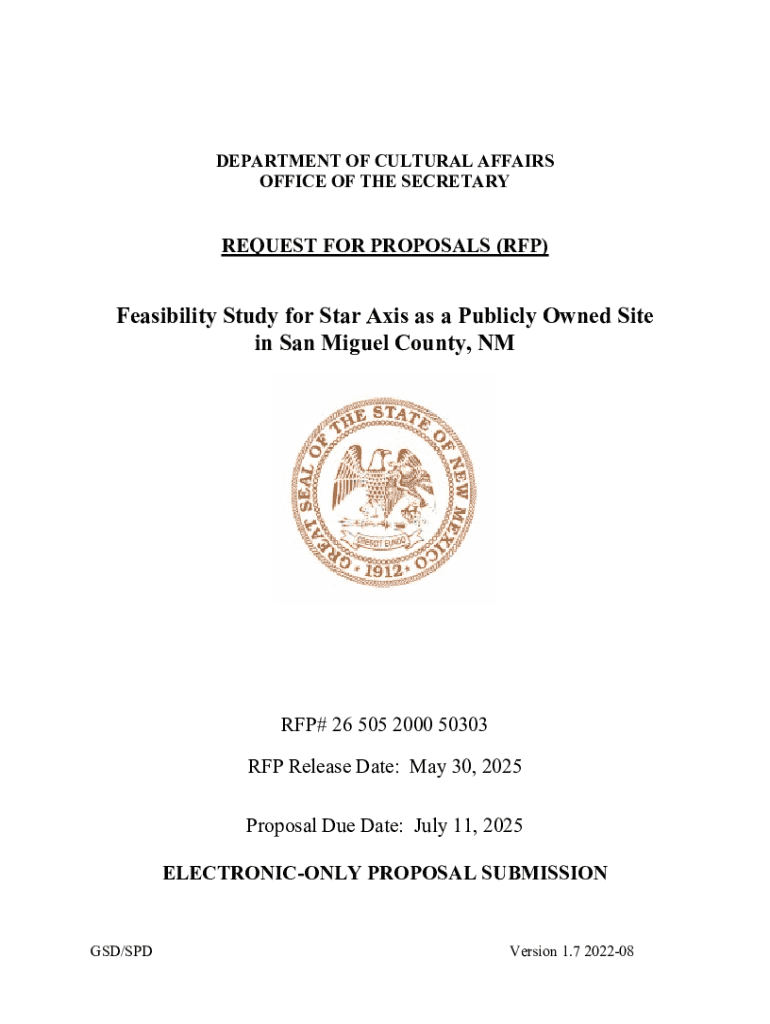 DEPARTMENT OF CULTURAL AFFAIRS
OFFICE OF THE SECRETARY

REQUEST FOR PROPOSALS (RFP)

Feasibility Study for Star Axis as a Publicly Owned Site in San Miguel County, NM

GREAT SEAL OF THE STATE OF NEW MEXICO
CRESCIT EUNDO
1912

RFP# 26 505 2000 50303

RFP Release Date: May 30, 2025

Proposal Due Date: July 11, 2025

ELECTRONIC-ONLY PROPOSAL SUBMISSION

GSD/SPD

Version 1.7 2022-08